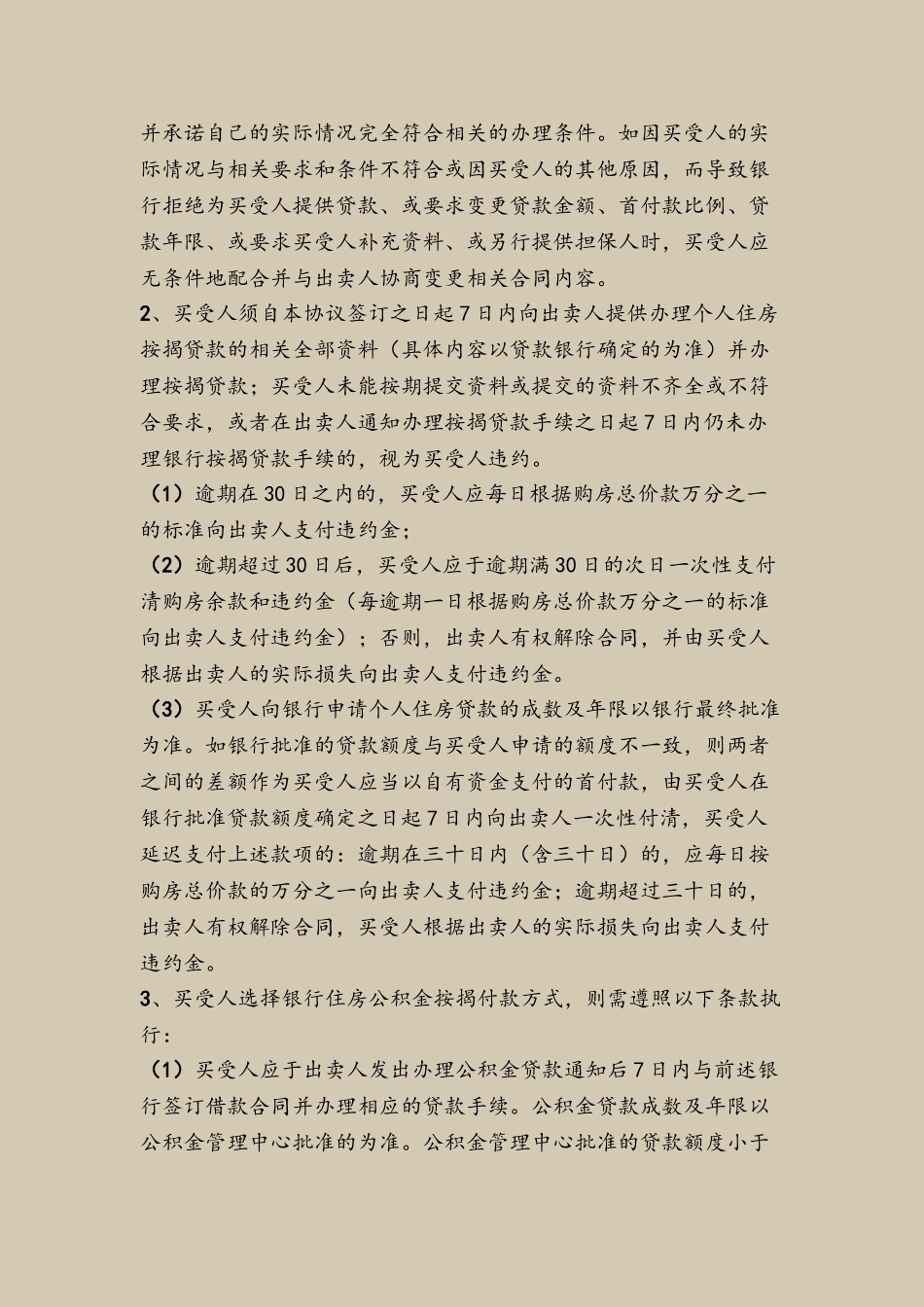 并承诺自己的实际情况完全符合相关的办理条件。如因买受人的实际情况与相关要求和条件不符合或因买受人的其他原因，而导致银行拒绝为买受人提供贷款、或要求变更贷款金额、首付款比例、贷款年限、或要求买受人补充资料、或另行提供担保人时，买受人应无条件地配合并与出卖人协商变更相关合同内容。

2、买受人须自本协议签订之日起7日内向出卖人提供办理个人住房按揭贷款的相关全部资料（具体内容以贷款银行确定的为准）并办理按揭贷款；买受人未能按期提交资料或提交的资料不齐全或不符合要求，或者在出卖人通知办理按揭贷款手续之日起7日内仍未办理银行按揭贷款手续的，视为买受人违约。

（1）逾期在30日之内的，买受人应每日根据购房总价款万分之一的标准向出卖人支付违约金；

（2）逾期超过30日后，买受人应于逾期满30日的次日一次性支付清购房余款和违约金（每逾期一日根据购房总价款万分之一的标准向出卖人支付违约金）；否则，出卖人有权解除合同，并由买受人根据出卖人的实际损失向出卖人支付违约金。

（3）买受人向银行申请个人住房贷款的成数及年限以银行最终批准为准。如银行批准的贷款额度与买受人申请的额度不一致，则两者之间的差额作为买受人应当以自有资金支付的首付款，由买受人在银行批准贷款额度确定之日起7日内向出卖人一次性付清，买受人延迟支付上述款项的：逾期在三十日内（含三十日）的，应每日按购房总价款的万分之一向出卖人支付违约金；逾期超过三十日的，出卖人有权解除合同，买受人根据出卖人的实际损失向出卖人支付违约金。

3、买受人选择银行住房公积金按揭付款方式，则需遵照以下条款执行：

（1）买受人应于出卖人发出办理公积金贷款通知后7日内与前述银行签订借款合同并办理相应的贷款手续。公积金贷款成数及年限以公积金管理中心批准的为准。公积金管理中心批准的贷款额度小于